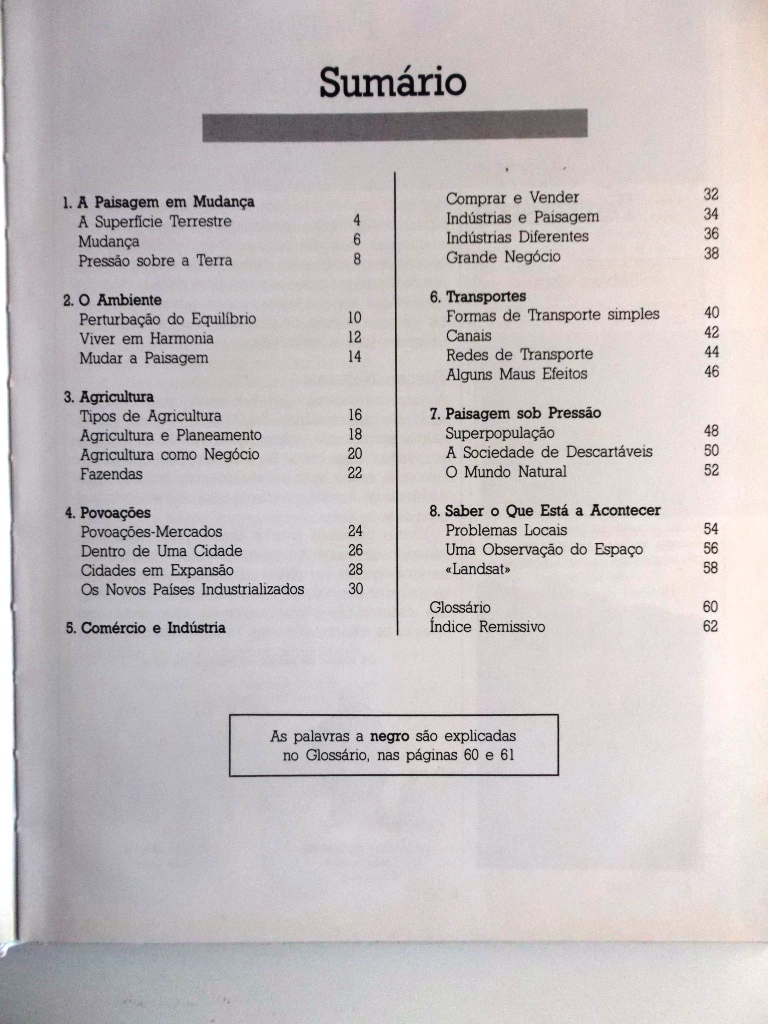 Sumário

1. A Paisagem em Mudança
A Superfície Terrestre 4
Mudança 6
Pressão sobre a Terra 8

2. O Ambiente
Perturbação do Equilíbrio 10
Viver em Harmonia 12
Mudar a Paisagem 14

3. Agricultura
Tipos de Agricultura 16
Agricultura e Planeamento 18
Agricultura como Negócio 20
Fazendas 22

4. Povoações
Povoações-Mercados 24
Dentro de Uma Cidade 26
Cidades em Expansão 28
Os Novos Países Industrializados 30

5. Comércio e Indústria
Comprar e Vender 32
Indústrias e Paisagem 34
Indústrias Diferentes 36
Grande Negócio 38

6. Transportes
Formas de Transporte simples 40
Canais 42
Redes de Transporte 44
Alguns Maus Efeitos 46

7. Paisagem sob Pressão
Superpopulação 48
A Sociedade de Descartáveis 50
O Mundo Natural 52

8. Saber o Que Está a Acontecer
Problemas Locais 54
Uma Observação do Espaço 56
«Landsat» 58

Glossário 60
Índice Remissivo 62

As palavras a negro são explicadas no Glossário, nas páginas 60 e 61